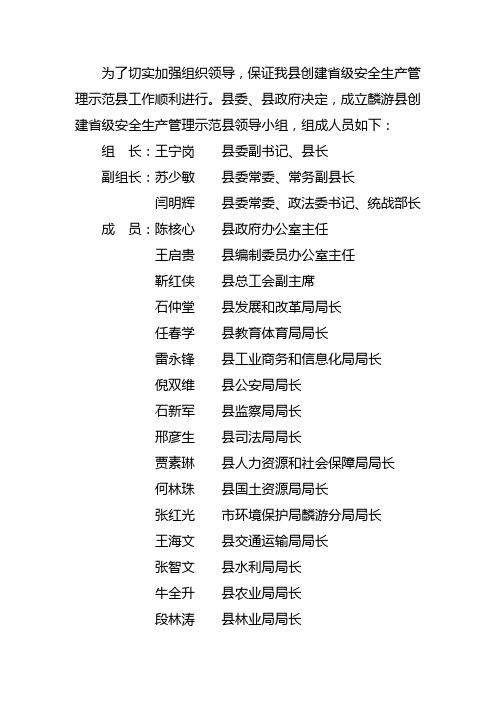 为了切实加强组织领导，保证我县创建省级安全生产管理示范县工作顺利进行。县委、县政府决定，成立麟游县创建省级安全生产管理示范县领导小组，组成人员如下：

组　长：王宁岗　　县委副书记、县长
副组长：苏少敏　　县委常委、常务副县长
　　　　闫明辉　　县委常委、政法委书记、统战部长
成　员：陈核心　　县政府办公室主任
　　　　王启贵　　县编制委员办公室主任
　　　　靳红侠　　县总工会副主席
　　　　石仲堂　　县发展和改革局局长
　　　　任春学　　县教育体育局局长
　　　　雷永锋　　县工业商务和信息化局局长
　　　　倪双维　　县公安局局长
　　　　石新军　　县监察局局长
　　　　邢彦生　　县司法局局长
　　　　贾素琳　　县人力资源和社会保障局局长
　　　　何林珠　　县国土资源局局长
　　　　张红光　　市环境保护局麟游分局局长
　　　　王海文　　县交通运输局局长
　　　　张智文　　县水利局局长
　　　　牛全升　　县农业局局长
　　　　段林涛　　县林业局局长